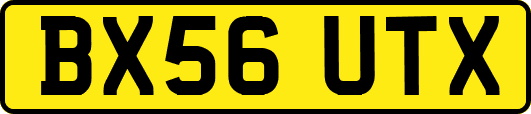 BX56 UTX